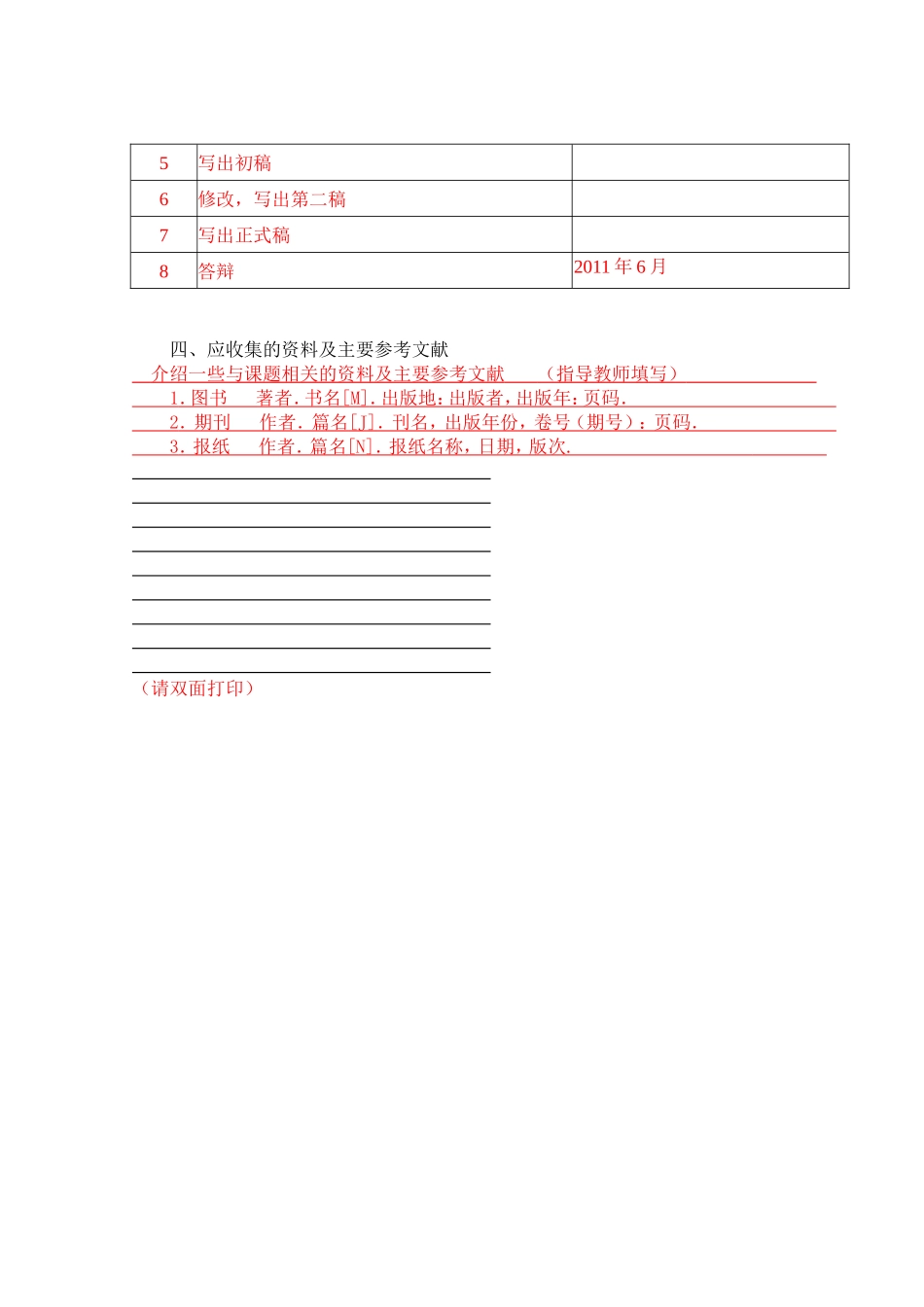 | 5 | 写出初稿 | |
|---|---|---|
| 6 | 修改，写出第二稿 | |
| 7 | 写出正式稿 | |
| 8 | 答辩 | 2011 年 6 月 |

四、应收集的资料及主要参考文献

介绍一些与课题相关的资料及主要参考文献 （指导教师填写）

1.图书 著者.书名[M].出版地:出版者,出版年:页码.

2.期刊 作者.篇名[J].刊名，出版年份，卷号（期号）:页码.

3.报纸 作者.篇名[N].报纸名称，日期，版次.

（请双面打印）